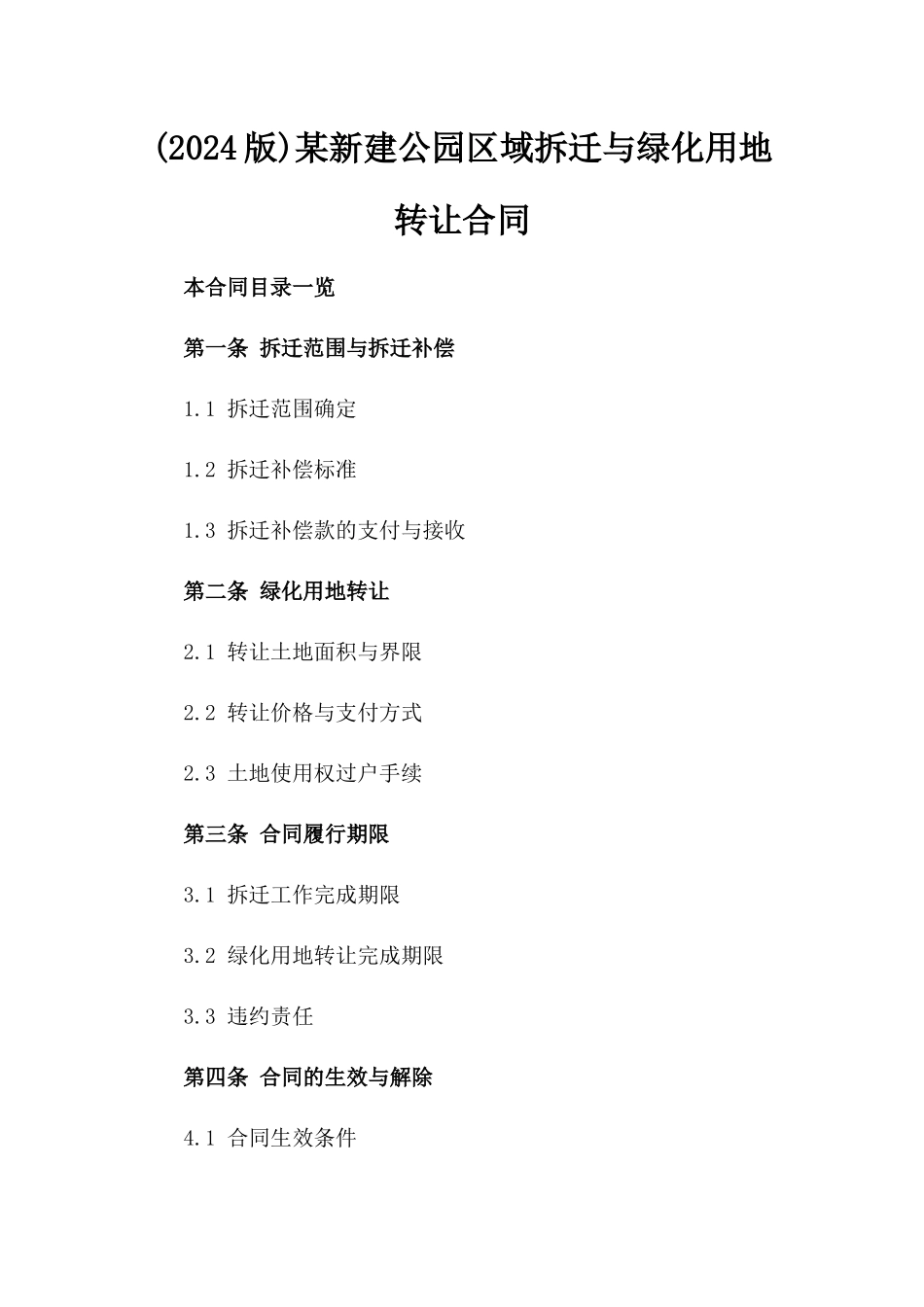 (2024版)某新建公园区域拆迁与绿化用地转让合同

本合同目录一览

第一条 拆迁范围与拆迁补偿

1.1 拆迁范围确定

1.2 拆迁补偿标准

1.3 拆迁补偿款的支付与接收

第二条 绿化用地转让

2.1 转让土地面积与界限

2.2 转让价格与支付方式

2.3 土地使用权过户手续

第三条 合同履行期限

3.1 拆迁工作完成期限

3.2 绿化用地转让完成期限

3.3 违约责任

第四条 合同的生效与解除

4.1 合同生效条件